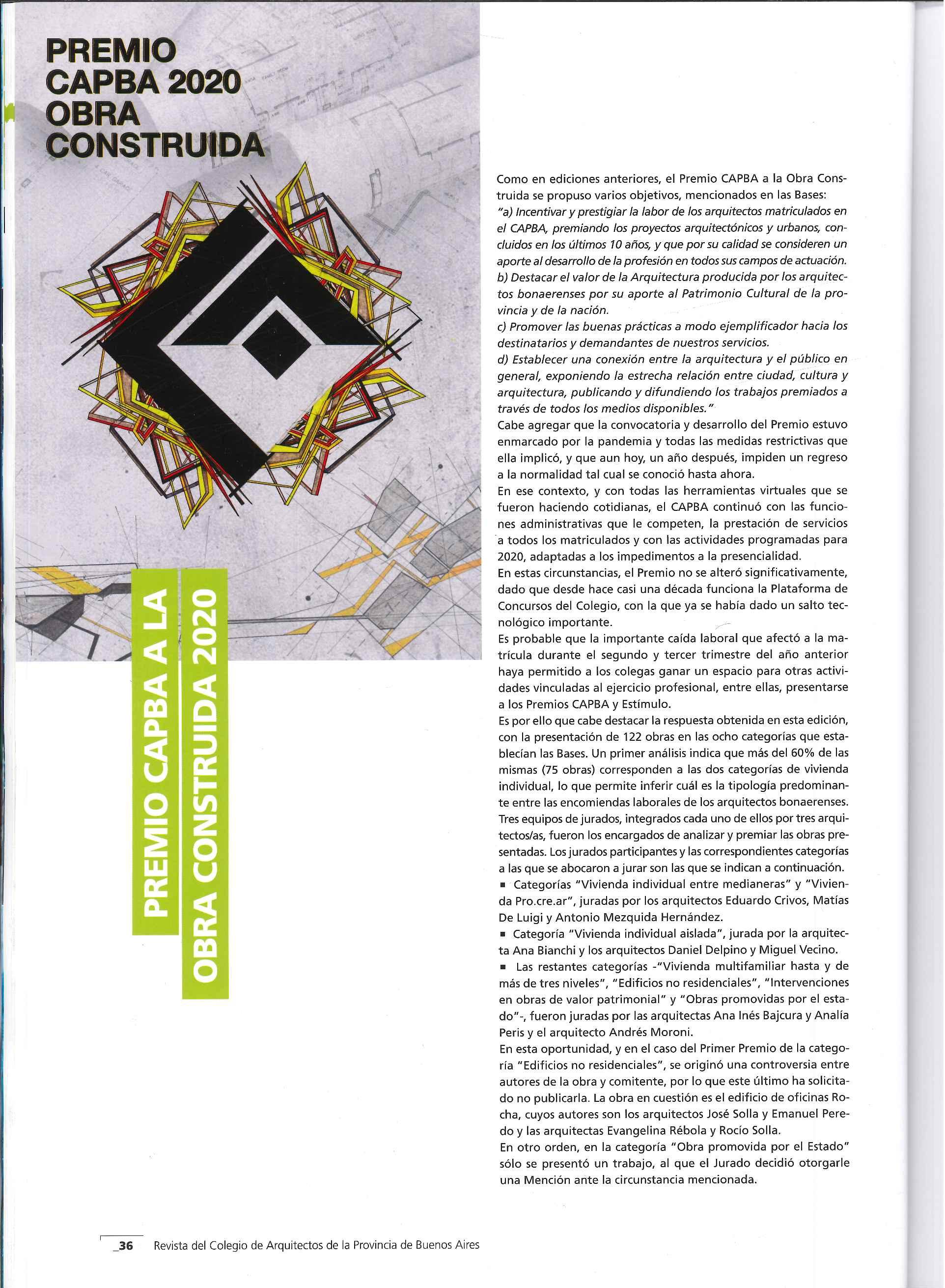 PREMIO
CAPBA 2020
OBRA
CONSTRUIDA

PREMIO CAPBA A LA
OBRA CONSTRUIDA 2020

Como en ediciones anteriores, el Premio CAPBA a la Obra Construida se propuso varios objetivos, mencionados en las Bases:
"a) Incentivar y prestigiar la labor de los arquitectos matriculados en el CAPBA, premiando los proyectos arquitectónicos y urbanos, concluidos en los últimos 10 años, y que por su calidad se consideren un aporte al desarrollo de la profesión en todos sus campos de actuación.
b) Destacar el valor de la Arquitectura producida por los arquitectos bonaerenses por su aporte al Patrimonio Cultural de la provincia y de la nación.
c) Promover las buenas prácticas a modo ejemplificador hacia los destinatarios y demandantes de nuestros servicios.
d) Establecer una conexión entre la arquitectura y el público en general, exponiendo la estrecha relación entre ciudad, cultura y arquitectura, publicando y difundiendo los trabajos premiados a través de todos los medios disponibles."
Cabe agregar que la convocatoria y desarrollo del Premio estuvo enmarcado por la pandemia y todas las medidas restrictivas que ella implicó, y que aun hoy, un año después, impiden un regreso a la normalidad tal cual se conoció hasta ahora.
En ese contexto, y con todas las herramientas virtuales que se fueron haciendo cotidianas, el CAPBA continuó con las funciones administrativas que le competen, la prestación de servicios a todos los matriculados y con las actividades programadas para 2020, adaptadas a los impedimentos a la presencialidad.
En estas circunstancias, el Premio no se alteró significativamente, dado que desde hace casi una década funciona la Plataforma de Concursos del Colegio, con la que ya se había dado un salto tecnológico importante.
Es probable que la importante caída laboral que afectó a la matrícula durante el segundo y tercer trimestre del año anterior haya permitido a los colegas ganar un espacio para otras actividades vinculadas al ejercicio profesional, entre ellas, presentarse a los Premios CAPBA y Estímulo.
Es por ello que cabe destacar la respuesta obtenida en esta edición, con la presentación de 122 obras en las ocho categorías que establecían las Bases. Un primer análisis indica que más del 60% de las mismas (75 obras) corresponden a las dos categorías de vivienda individual, lo que permite inferir cuál es la tipología predominante entre las encomiendas laborales de los arquitectos bonaerenses.
Tres equipos de jurados, integrados cada uno de ellos por tres arquitectos/as, fueron los encargados de analizar y premiar las obras presentadas. Los jurados participantes y las correspondientes categorías a las que se abocaron a jurar son las que se indican a continuación.
▪ Categorías "Vivienda individual entre medianeras" y "Vivienda Pro.cre.ar", juradas por los arquitectos Eduardo Crivos, Matías De Luigi y Antonio Mezquida Hernández.
▪ Categoría "Vivienda individual aislada", jurada por la arquitecta Ana Bianchi y los arquitectos Daniel Delpino y Miguel Vecino.
▪ Las restantes categorías -"Vivienda multifamiliar hasta y de más de tres niveles", "Edificios no residenciales", "Intervenciones en obras de valor patrimonial" y "Obras promovidas por el estado"-, fueron juradas por las arquitectas Ana Inés Bajcura y Analía Peris y el arquitecto Andrés Moroni.
En esta oportunidad, y en el caso del Primer Premio de la categoría "Edificios no residenciales", se originó una controversia entre autores de la obra y comitente, por lo que este último ha solicitado no publicarla. La obra en cuestión es el edificio de oficinas Rocha, cuyos autores son los arquitectos José Solla y Emanuel Peredo y las arquitectas Evangelina Rébola y Rocío Solla.
En otro orden, en la categoría "Obra promovida por el Estado" sólo se presentó un trabajo, al que el Jurado decidió otorgarle una Mención ante la circunstancia mencionada.

_36 Revista del Colegio de Arquitectos de la Provincia de Buenos Aires